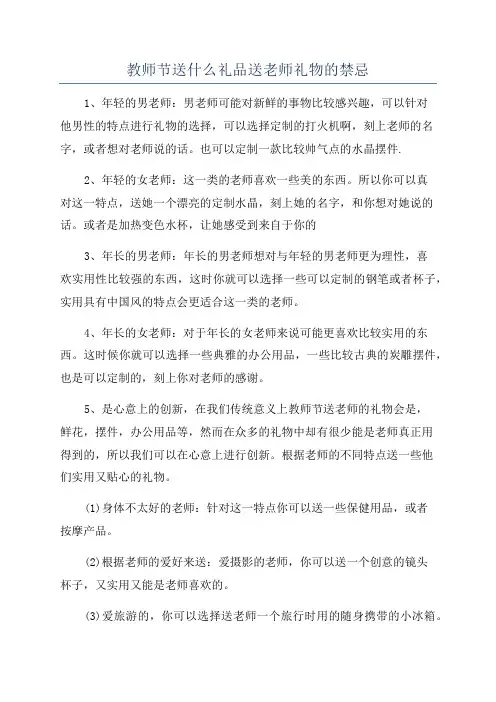 教师节送什么礼品送老师礼物的禁忌

1、年轻的男老师：男老师可能对新鲜的事物比较感兴趣，可以针对他男性的特点进行礼物的选择，可以选择定制的打火机啊，刻上老师的名字，或者想对老师说的话。也可以定制一款比较帅气点的水晶摆件.

2、年轻的女老师：这一类的老师喜欢一些美的东西。所以你可以真对这一特点，送她一个漂亮的定制水晶，刻上她的名字，和你想对她说的话。或者是加热变色水杯，让她感受到来自于你的

3、年长的男老师：年长的男老师想对与年轻的男老师更为理性，喜欢实用性比较强的东西，这时你就可以选择一些可以定制的钢笔或者杯子，实用具有中国风的特点会更适合这一类的老师。

4、年长的女老师：对于年长的女老师来说可能更喜欢比较实用的东西。这时候你就可以选择一些典雅的办公用品，一些比较古典的炭雕摆件，也是可以定制的，刻上你对老师的感谢。

5、是心意上的创新，在我们传统意义上教师节送老师的礼物会是，鲜花，摆件，办公用品等，然而在众多的礼物中却有很少能是老师真正用得到的，所以我们可以在心意上进行创新。根据老师的不同特点送一些他们实用又贴心的礼物。

(1)身体不太好的老师：针对这一特点你可以送一些保健用品，或者按摩产品。

(2)根据老师的爱好来送：爱摄影的老师，你可以送一个创意的镜头杯子，又实用又能是老师喜欢的。

(3)爱旅游的，你可以选择送老师一个旅行时用的随身携带的小冰箱。